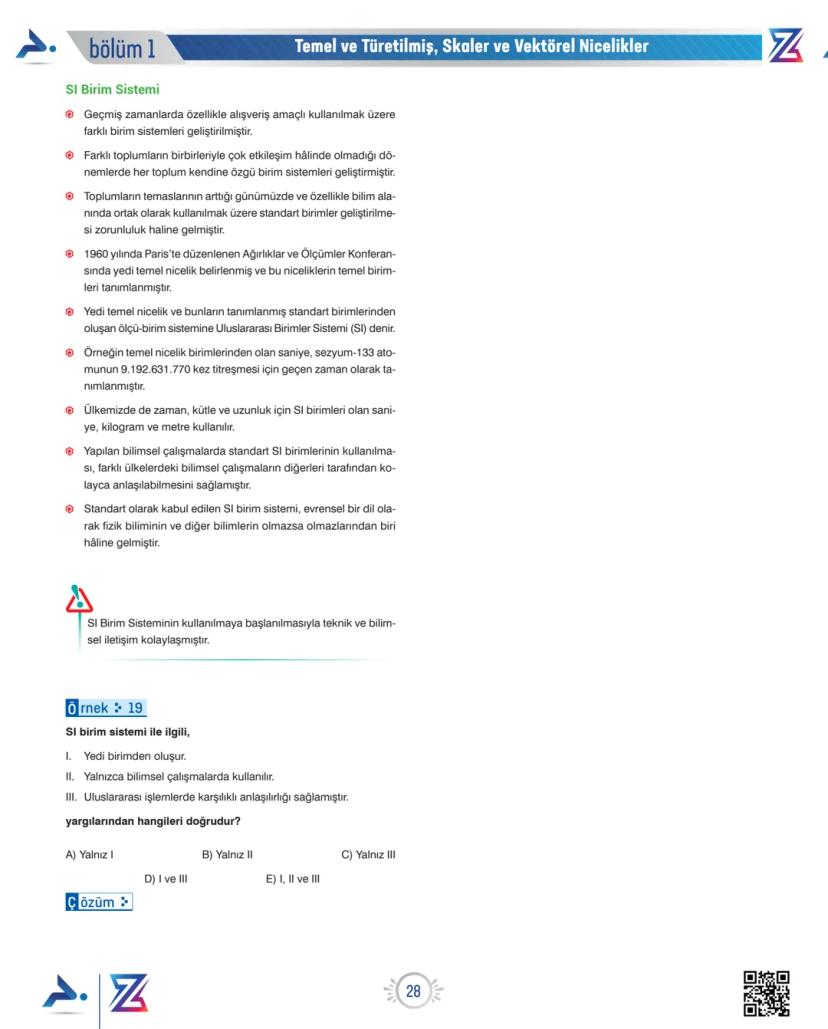 bölüm 1

Temel ve Türetilmiş, Skaler ve Vektörel Nicelikler

SI Birim Sistemi

Geçmiş zamanlarda özellikle alışveriş amaçlı kullanılmak üzere farklı birim sistemleri geliştirilmiştir.

Farklı toplumların birbirleriyle çok etkileşim hâlinde olmadığı dönemlerde her toplum kendine özgü birim sistemleri geliştirmiştir.

Toplumların temaslarının arttığı günümüzde ve özellikle bilim alanında ortak olarak kullanılmak üzere standart birimler geliştirilmesi zorunluluk haline gelmiştir.

1960 yılında Paris'te düzenlenen Ağırlıklar ve Ölçümler Konferansında yedi temel nicelik belirlenmiş ve bu niceliklerin temel birimleri tanımlanmıştır.

Yedi temel nicelik ve bunların tanımlanmış standart birimlerinden oluşan ölçü-birim sistemine Uluslararası Birimler Sistemi (SI) denir.

Örneğin temel nicelik birimlerinden olan saniye, sezyum-133 atomunun 9.192.631.770 kez titreşmesi için geçen zaman olarak tanımlanmıştır.

Ülkemizde de zaman, kütle ve uzunluk için SI birimleri olan saniye, kilogram ve metre kullanılır.

Yapılan bilimsel çalışmalarda standart SI birimlerinin kullanılması, farklı ülkelerdeki bilimsel çalışmaların diğerleri tarafından kolayca anlaşılabilmesini sağlamıştır.

Standart olarak kabul edilen SI birim sistemi, evrensel bir dil olarak fizik biliminin ve diğer bilimlerin olmazsa olmazlarından biri hâline gelmiştir.

SI Birim Sisteminin kullanılmaya başlanılmasıyla teknik ve bilimsel iletişim kolaylaşmıştır.

Örnek 19

SI birim sistemi ile ilgili,

I. Yedi birimden oluşur.
II. Yalnızca bilimsel çalışmalarda kullanılır.
III. Uluslararası işlemlerde karşılıklı anlaşılırlığı sağlamıştır.

yargılarından hangileri doğrudur?

A) Yalnız I B) Yalnız II C) Yalnız III
D) I ve III E) I, II ve III

Çözüm

28